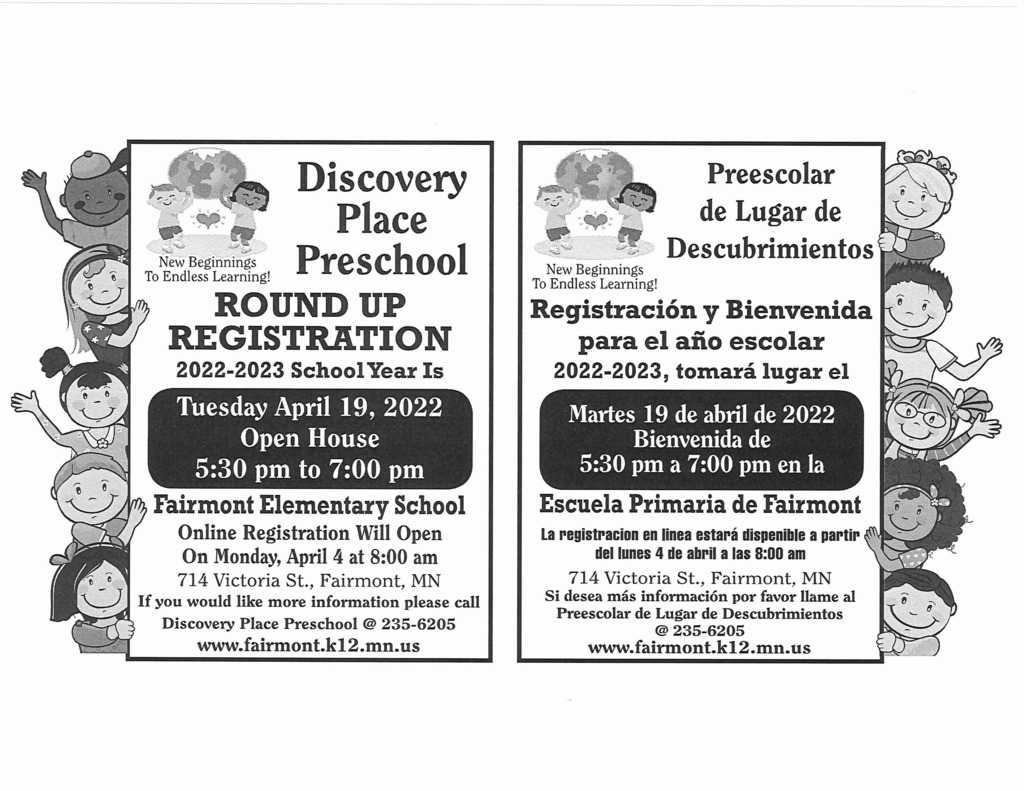 New Beginnings To Endless Learning!

Discovery Place Preschool

ROUND UP REGISTRATION

2022-2023 School Year Is

Tuesday April 19, 2022
Open House
5:30 pm to 7:00 pm

Fairmont Elementary School

Online Registration Will Open On Monday, April 4 at 8:00 am

714 Victoria St., Fairmont, MN

If you would like more information please call Discovery Place Preschool @ 235-6205

www.fairmont.k12.mn.us

New Beginnings To Endless Learning!

Preescolar de Lugar de Descubrimientos

Registración y Bienvenida para el año escolar 2022-2023, tomará lugar el

Martes 19 de abril de 2022
Bienvenida de
5:30 pm a 7:00 pm en la

Escuela Primaria de Fairmont

La registracion en linea estará dispenible a partir del lunes 4 de abril a las 8:00 am

714 Victoria St., Fairmont, MN

Si desea más información por favor llame al Preescolar de Lugar de Descubrimientos @ 235-6205

www.fairmont.k12.mn.us